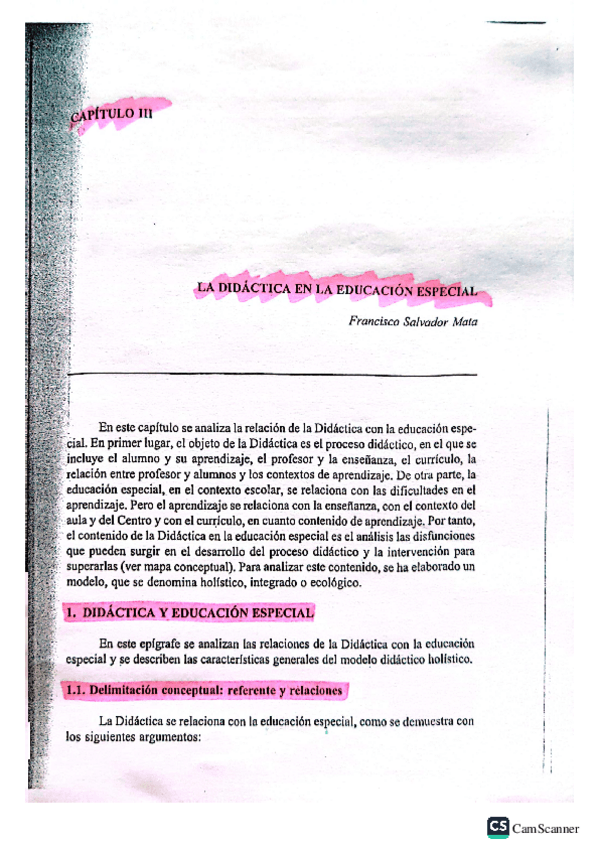 CAPÍTULO III

LA DIDÁCTICA EN LA EDUCACIÓN ESPECIAL

Francisco Salvador Mata

En este capítulo se analiza la relación de la Didáctica con la educación especial. En primer lugar, el objeto de la Didáctica es el proceso didáctico, en el que se incluye el alumno y su aprendizaje, el profesor y la enseñanza, el currículo, la relación entre profesor y alumnos y los contextos de aprendizaje. De otra parte, la educación especial, en el contexto escolar, se relaciona con las dificultades en el aprendizaje. Pero el aprendizaje se relaciona con la enseñanza, con el contexto del aula y del Centro y con el currículo, en cuanto contenido de aprendizaje. Por tanto, el contenido de la Didáctica en la educación especial es el análisis las disfunciones que pueden surgir en el desarrollo del proceso didáctico y la intervención para superarlas (ver mapa conceptual). Para analizar este contenido, se ha elaborado un modelo, que se denomina holístico, integrado o ecológico.

1. DIDÁCTICA Y EDUCACIÓN ESPECIAL

En este epígrafe se analizan las relaciones de la Didáctica con la educación especial y se describen las características generales del modelo didáctico holístico.

1.1. Delimitación conceptual: referente y relaciones

La Didáctica se relaciona con la educación especial, como se demuestra con los siguientes argumentos:

CS CamScanner